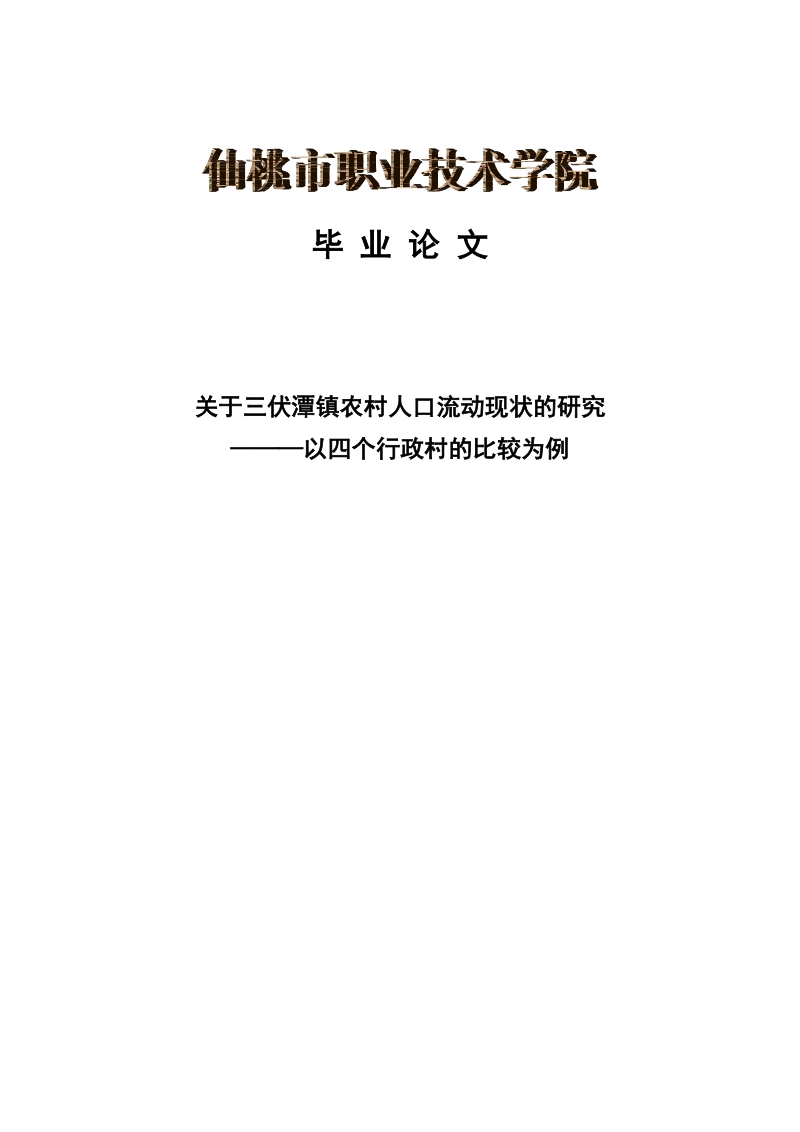 仙桃市职业技术学院

毕 业 论 文

关于三伏潭镇农村人口流动现状的研究
———以四个行政村的比较为例